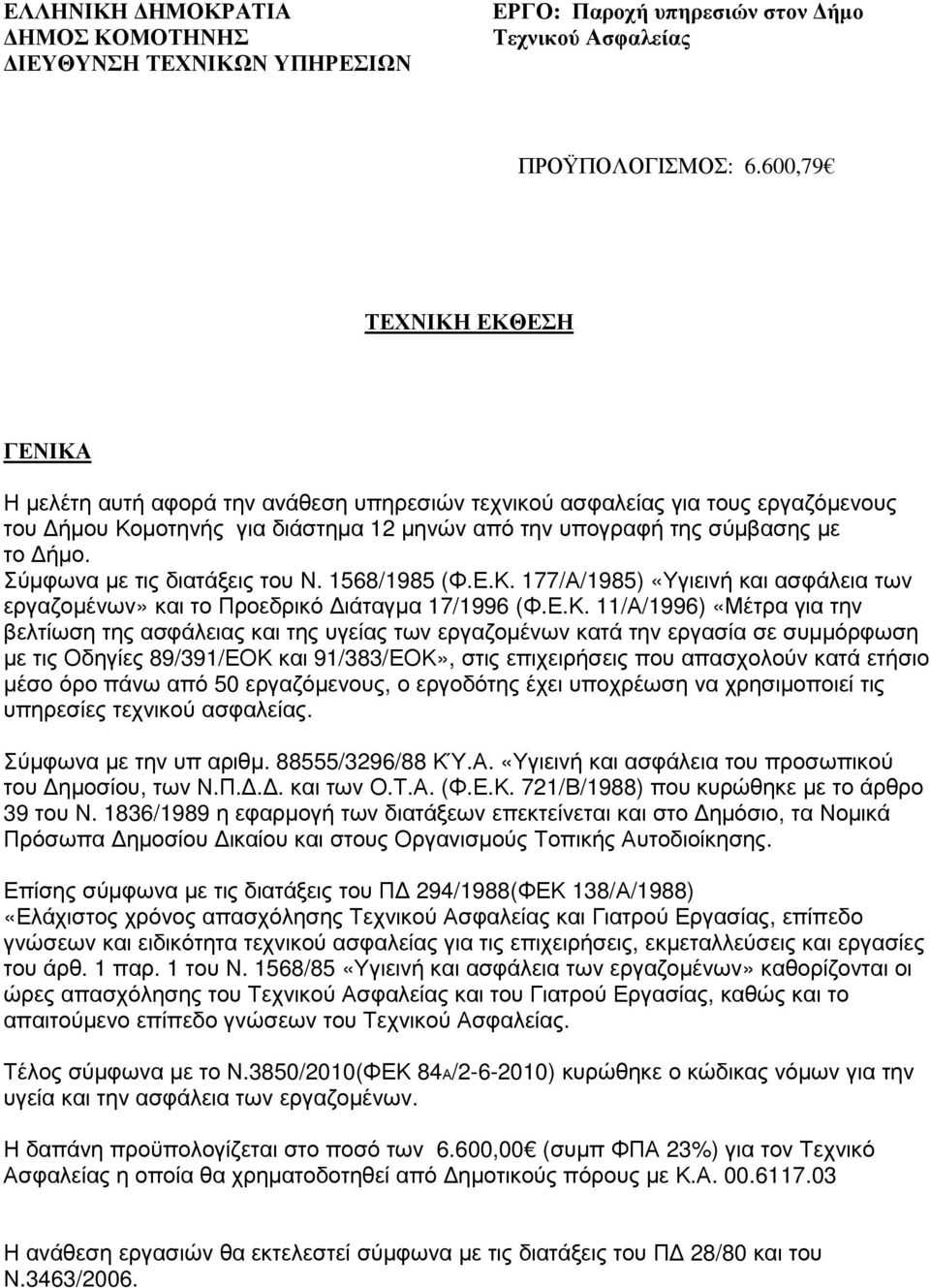 ΕΛΛΗΝΙΚΗ ΔΗΜΟΚΡΑΤΙΑ
ΔΗΜΟΣ ΚΟΜΟΤΗΝΗΣ
ΔΙΕΥΘΥΝΣΗ ΤΕΧΝΙΚΩΝ ΥΠΗΡΕΣΙΩΝ

ΕΡΓΟ: Παροχή υπηρεσιών στον Δήμο Τεχνικού Ασφαλείας

ΠΡΟΫΠΟΛΟΓΙΣΜΟΣ: 6.600,79€

ΤΕΧΝΙΚΗ ΕΚΘΕΣΗ

ΓΕΝΙΚΑ

Η μελέτη αυτή αφορά την ανάθεση υπηρεσιών τεχνικού ασφαλείας για τους εργαζόμενους του Δήμου Κομοτηνής για διάστημα 12 μηνών από την υπογραφή της σύμβασης με το Δήμο.
Σύμφωνα με τις διατάξεις του Ν. 1568/1985 (Φ.Ε.Κ. 177/Α/1985) «Υγιεινή και ασφάλεια των εργαζομένων» και το Προεδρικό Διάταγμα 17/1996 (Φ.Ε.Κ. 11/Α/1996) «Μέτρα για την βελτίωση της ασφάλειας και της υγείας των εργαζομένων κατά την εργασία σε συμμόρφωση με τις Οδηγίες 89/391/ΕΟΚ και 91/383/ΕΟΚ», στις επιχειρήσεις που απασχολούν κατά ετήσιο μέσο όρο πάνω από 50 εργαζόμενους, ο εργοδότης έχει υποχρέωση να χρησιμοποιεί τις υπηρεσίες τεχνικού ασφαλείας.

Σύμφωνα με την υπ αριθμ. 88555/3296/88 ΚΎ.Α. «Υγιεινή και ασφάλεια του προσωπικού του Δημοσίου, των Ν.Π.Δ.Δ. και των Ο.Τ.Α. (Φ.Ε.Κ. 721/Β/1988) που κυρώθηκε με το άρθρο 39 του Ν. 1836/1989 η εφαρμογή των διατάξεων επεκτείνεται και στο Δημόσιο, τα Νομικά Πρόσωπα Δημοσίου Δικαίου και στους Οργανισμούς Τοπικής Αυτοδιοίκησης.

Επίσης σύμφωνα με τις διατάξεις του ΠΔ 294/1988(ΦΕΚ 138/Α/1988) «Ελάχιστος χρόνος απασχόλησης Τεχνικού Ασφαλείας και Γιατρού Εργασίας, επίπεδο γνώσεων και ειδικότητα τεχνικού ασφαλείας για τις επιχειρήσεις, εκμεταλλεύσεις και εργασίες του άρθ. 1 παρ. 1 του Ν. 1568/85 «Υγιεινή και ασφάλεια των εργαζομένων» καθορίζονται οι ώρες απασχόλησης του Τεχνικού Ασφαλείας και του Γιατρού Εργασίας, καθώς και το απαιτούμενο επίπεδο γνώσεων του Τεχνικού Ασφαλείας.

Τέλος σύμφωνα με το Ν.3850/2010(ΦΕΚ 84Α/2-6-2010) κυρώθηκε ο κώδικας νόμων για την υγεία και την ασφάλεια των εργαζομένων.

Η δαπάνη προϋπολογίζεται στο ποσό των 6.600,00€ (συμπ ΦΠΑ 23%) για τον Τεχνικό Ασφαλείας η οποία θα χρηματοδοτηθεί από Δημοτικούς πόρους με Κ.Α. 00.6117.03

Η ανάθεση εργασιών θα εκτελεστεί σύμφωνα με τις διατάξεις του ΠΔ 28/80 και του Ν.3463/2006.